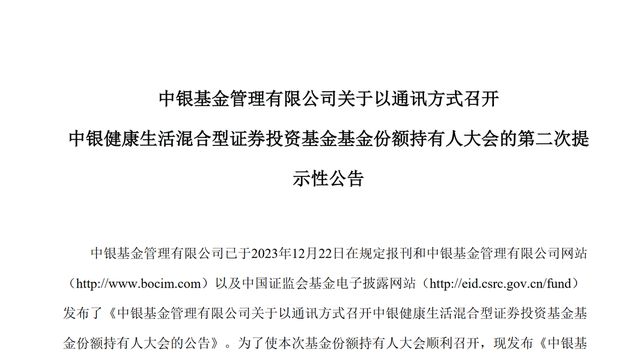 中银基金管理有限公司关于以通讯方式召开
中银健康生活混合型证券投资基金基金份额持有人大会的第二次提示性公告

中银基金管理有限公司已于2023年12月22日在规定报刊和中银基金管理有限公司网站（http://www.bocim.com）以及中国证监会基金电子披露网站（http://eid.csrc.gov.cn/fund）发布了《中银基金管理有限公司关于以通讯方式召开中银健康生活混合型证券投资基金基金份额持有人大会的公告》。为了使本次基金份额持有人大会顺利召开，现发布《中银基